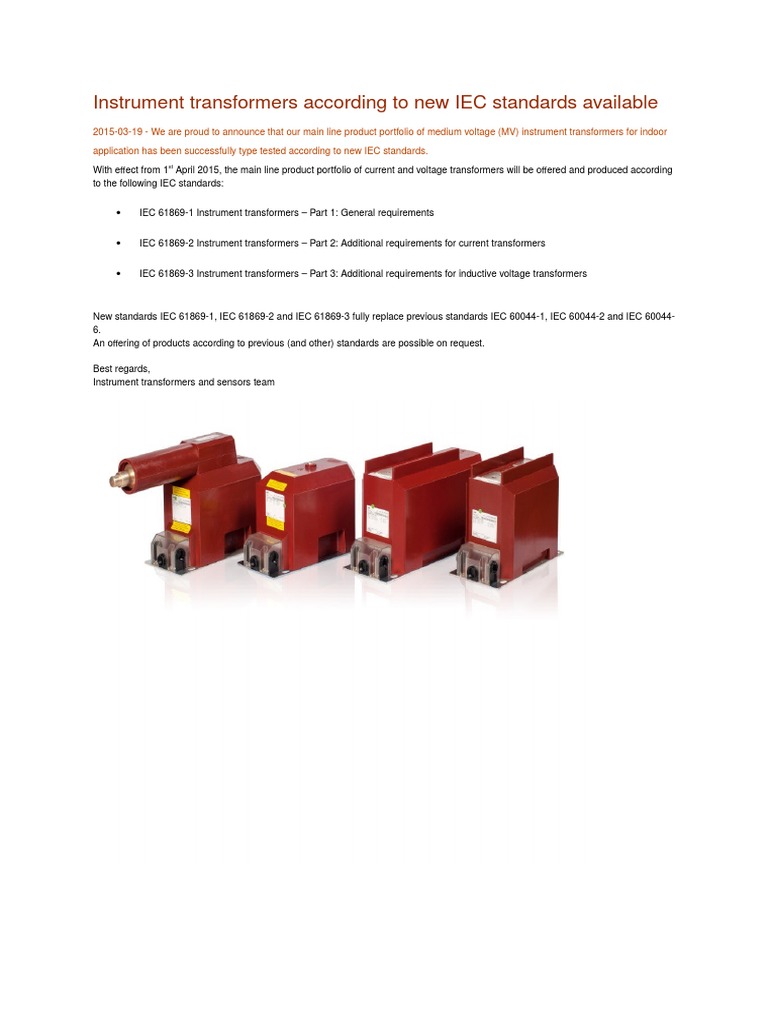 Instrument transformers according to new IEC standards available

2015-03-19 - We are proud to announce that our main line product portfolio of medium voltage (MV) instrument transformers for indoor application has been successfully type tested according to new IEC standards.

With effect from 1$^{st}$ April 2015, the main line product portfolio of current and voltage transformers will be offered and produced according to the following IEC standards:

• IEC 61869-1 Instrument transformers – Part 1: General requirements

• IEC 61869-2 Instrument transformers – Part 2: Additional requirements for current transformers

• IEC 61869-3 Instrument transformers – Part 3: Additional requirements for inductive voltage transformers

New standards IEC 61869-1, IEC 61869-2 and IEC 61869-3 fully replace previous standards IEC 60044-1, IEC 60044-2 and IEC 60044-6.
An offering of products according to previous (and other) standards are possible on request.

Best regards,
Instrument transformers and sensors team